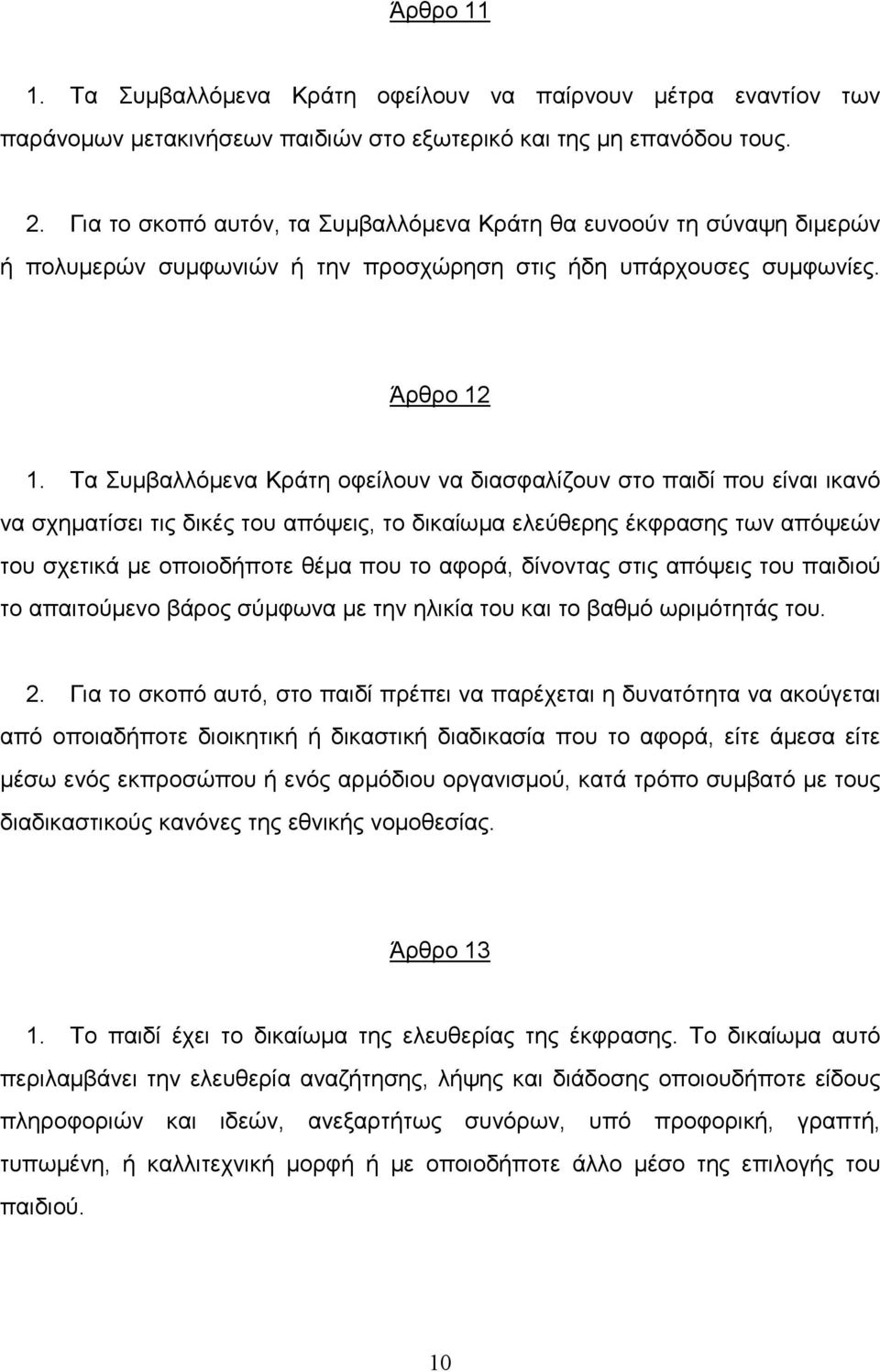 Άρθρο 11

1. Τα Συμβαλλόμενα Κράτη οφείλουν να παίρνουν μέτρα εναντίον των παράνομων μετακινήσεων παιδιών στο εξωτερικό και της μη επανόδου τους.

2. Για το σκοπό αυτόν, τα Συμβαλλόμενα Κράτη θα ευνοούν τη σύναψη διμερών ή πολυμερών συμφωνιών ή την προσχώρηση στις ήδη υπάρχουσες συμφωνίες.

Άρθρο 12

1. Τα Συμβαλλόμενα Κράτη οφείλουν να διασφαλίζουν στο παιδί που είναι ικανό να σχηματίσει τις δικές του απόψεις, το δικαίωμα ελεύθερης έκφρασης των απόψεών του σχετικά με οποιοδήποτε θέμα που το αφορά, δίνοντας στις απόψεις του παιδιού το απαιτούμενο βάρος σύμφωνα με την ηλικία του και το βαθμό ωριμότητάς του.

2. Για το σκοπό αυτό, στο παιδί πρέπει να παρέχεται η δυνατότητα να ακούγεται από οποιαδήποτε διοικητική ή δικαστική διαδικασία που το αφορά, είτε άμεσα είτε μέσω ενός εκπροσώπου ή ενός αρμόδιου οργανισμού, κατά τρόπο συμβατό με τους διαδικαστικούς κανόνες της εθνικής νομοθεσίας.

Άρθρο 13

1. Το παιδί έχει το δικαίωμα της ελευθερίας της έκφρασης. Το δικαίωμα αυτό περιλαμβάνει την ελευθερία αναζήτησης, λήψης και διάδοσης οποιουδήποτε είδους πληροφοριών και ιδεών, ανεξαρτήτως συνόρων, υπό προφορική, γραπτή, τυπωμένη, ή καλλιτεχνική μορφή ή με οποιοδήποτε άλλο μέσο της επιλογής του παιδιού.

10